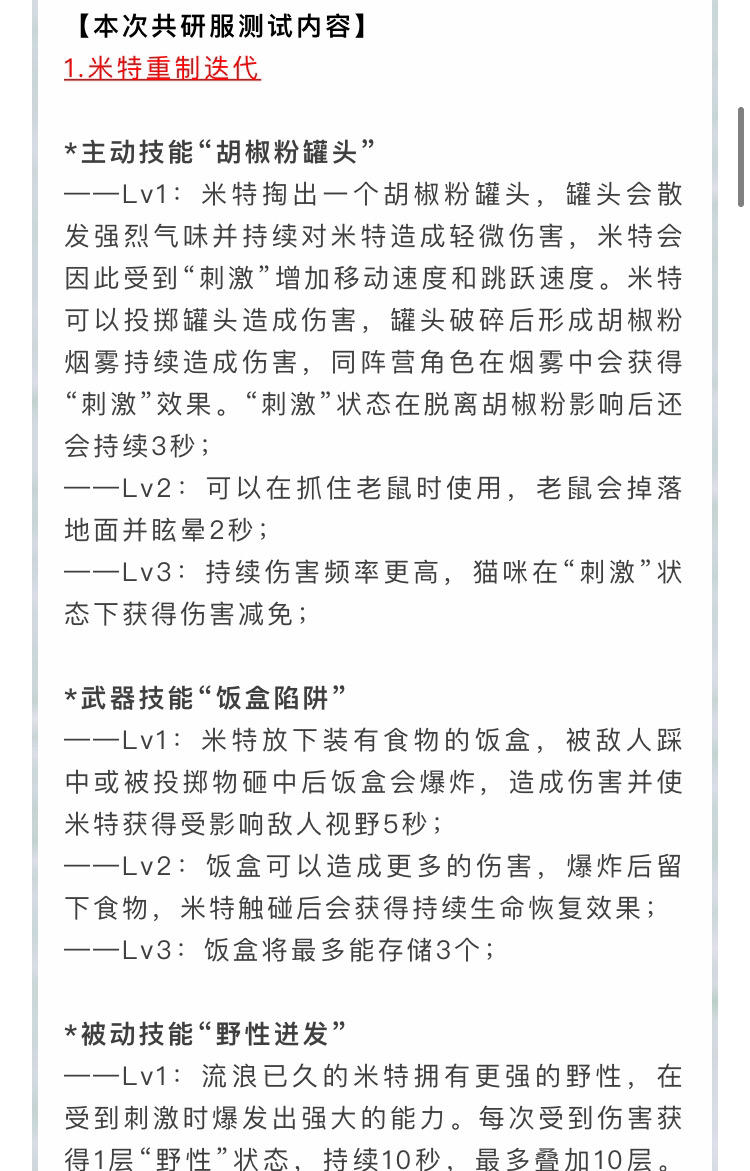 【本次共研服测试内容】
1.米特重制迭代

*主动技能“胡椒粉罐头”
——Lv1：米特掏出一个胡椒粉罐头，罐头会散发强烈气味并持续对米特造成轻微伤害，米特会因此受到“刺激”增加移动速度和跳跃速度。米特可以投掷罐头造成伤害，罐头破碎后形成胡椒粉烟雾持续造成伤害，同阵营角色在烟雾中会获得“刺激”效果。“刺激”状态在脱离胡椒粉影响后还会持续3秒；
——Lv2：可以在抓住老鼠时使用，老鼠会掉落地面并眩晕2秒；
——Lv3：持续伤害频率更高，猫咪在“刺激”状态下获得伤害减免；

*武器技能“饭盒陷阱”
——Lv1：米特放下装有食物的饭盒，被敌人踩中或被投掷物砸中后饭盒会爆炸，造成伤害并使米特获得受影响敌人视野5秒；
——Lv2：饭盒可以造成更多的伤害，爆炸后留下食物，米特触碰后会获得持续生命恢复效果；
——Lv3：饭盒将最多能存储3个；

*被动技能“野性迸发”
——Lv1：流浪已久的米特拥有更强的野性，在受到刺激时爆发出强大的能力。每次受到伤害获得1层“野性”状态，持续10秒，最多叠加10层。